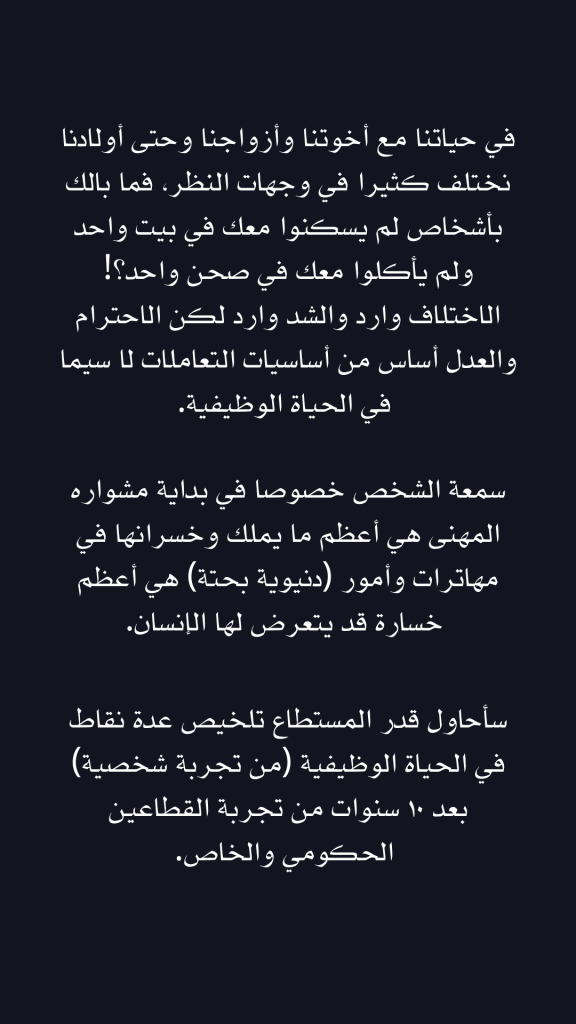 في حياتنا مع أخوتنا وأزواجنا وحتى أولادنا نختلف كثيرا في وجهات النظر. فما بالك بأشخاص لم يسكنوا معك في بيت واحد ولم يأكلوا معك في صحن واحد؟! الاختلاف وارد والشد وارد لكن الاحترام والعدل أساس من أساسيات التعاملات لا سيما في الحياة الوظيفية.

سمعة الشخص خصوصا في بداية مشواره المهنى هي أعظم ما يملك وخسرانها في مهاترات وأمور (دنيوية بحتة) هي أعظم خسارة قد يتعرض لها الإنسان.

سأحاول قدر المستطاع تلخيص عدة نقاط في الحياة الوظيفية (من تجربة شخصية) بعد ١٠ سنوات من تجربة القطاعين الحكومي والخاص.